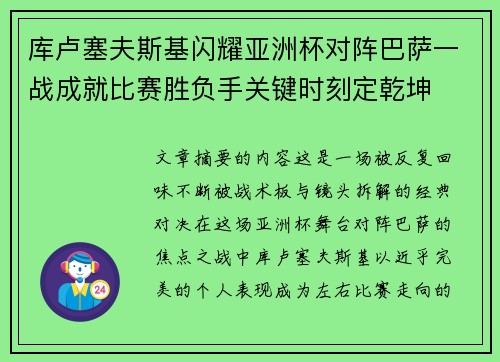 库卢塞夫斯基闪耀亚洲杯对阵巴萨一战成就比赛胜负手关键时刻定乾坤

文章摘要的内容这是一场被反复回味不断被战术板与镜头拆解的经典对决在这场亚洲杯舞台对阵巴萨的焦点之战中库卢塞夫斯基以近乎完美的个人表现成为左右比赛走向的

24